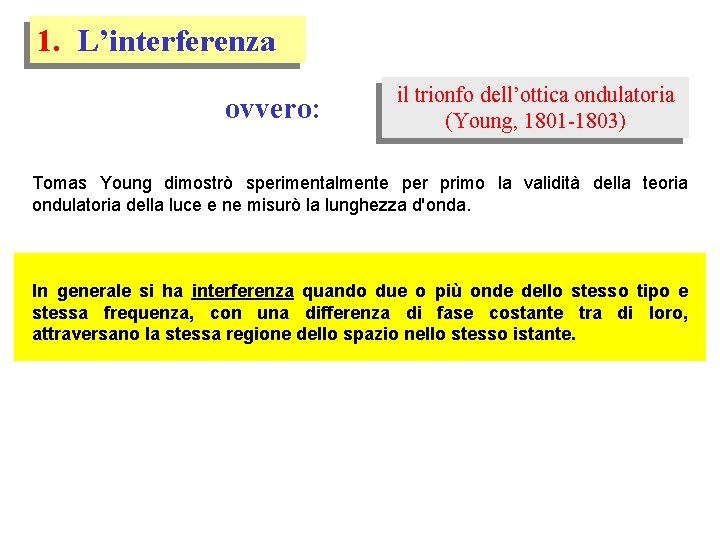 1. L’interferenza

ovvero:

il trionfo dell’ottica ondulatoria
(Young, 1801-1803)

Tomas Young dimostrò sperimentalmente per primo la validità della teoria ondulatoria della luce e ne misurò la lunghezza d'onda.

In generale si ha interferenza quando due o più onde dello stesso tipo e stessa frequenza, con una differenza di fase costante tra di loro, attraversano la stessa regione dello spazio nello stesso istante.